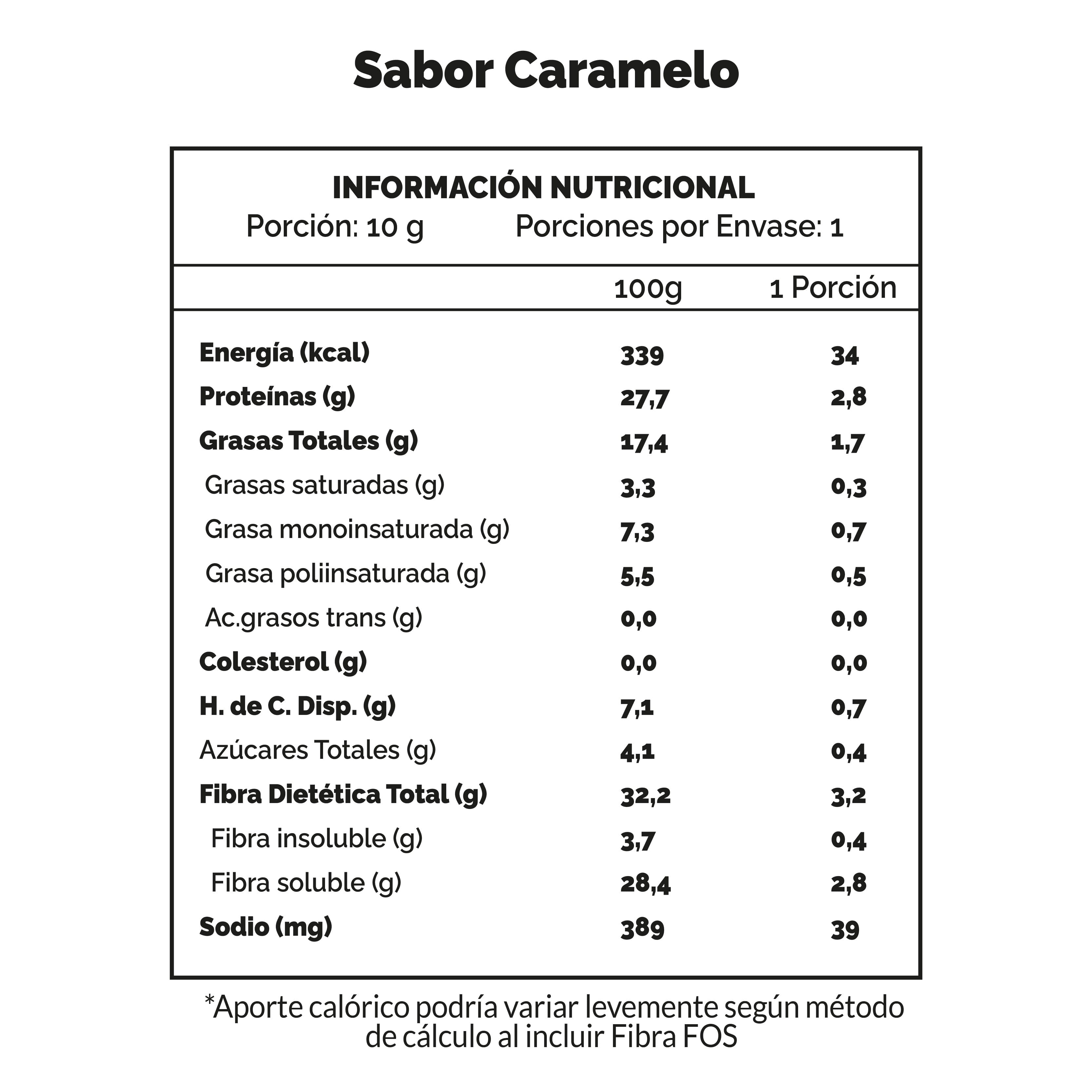 Sabor Caramelo

INFORMACIÓN NUTRICIONAL
Porción: 10 g Porciones por Envase: 1

| | 100g | 1 Porción |
|---|---|---|
| Energía (kcal) | 339 | 34 |
| Proteínas (g) | 27,7 | 2,8 |
| Grasas Totales (g) | 17,4 | 1,7 |
| Grasas saturadas (g) | 3,3 | 0,3 |
| Grasa monoinsaturada (g) | 7,3 | 0,7 |
| Grasa poliinsaturada (g) | 5,5 | 0,5 |
| Ac.grasos trans (g) | 0,0 | 0,0 |
| Colesterol (g) | 0,0 | 0,0 |
| H. de C. Disp. (g) | 7,1 | 0,7 |
| Azúcares Totales (g) | 4,1 | 0,4 |
| Fibra Dietética Total (g) | 32,2 | 3,2 |
| Fibra insoluble (g) | 3,7 | 0,4 |
| Fibra soluble (g) | 28,4 | 2,8 |
| Sodio (mg) | 389 | 39 |

*Aporte calórico podría variar levemente según método de cálculo al incluir Fibra FOS